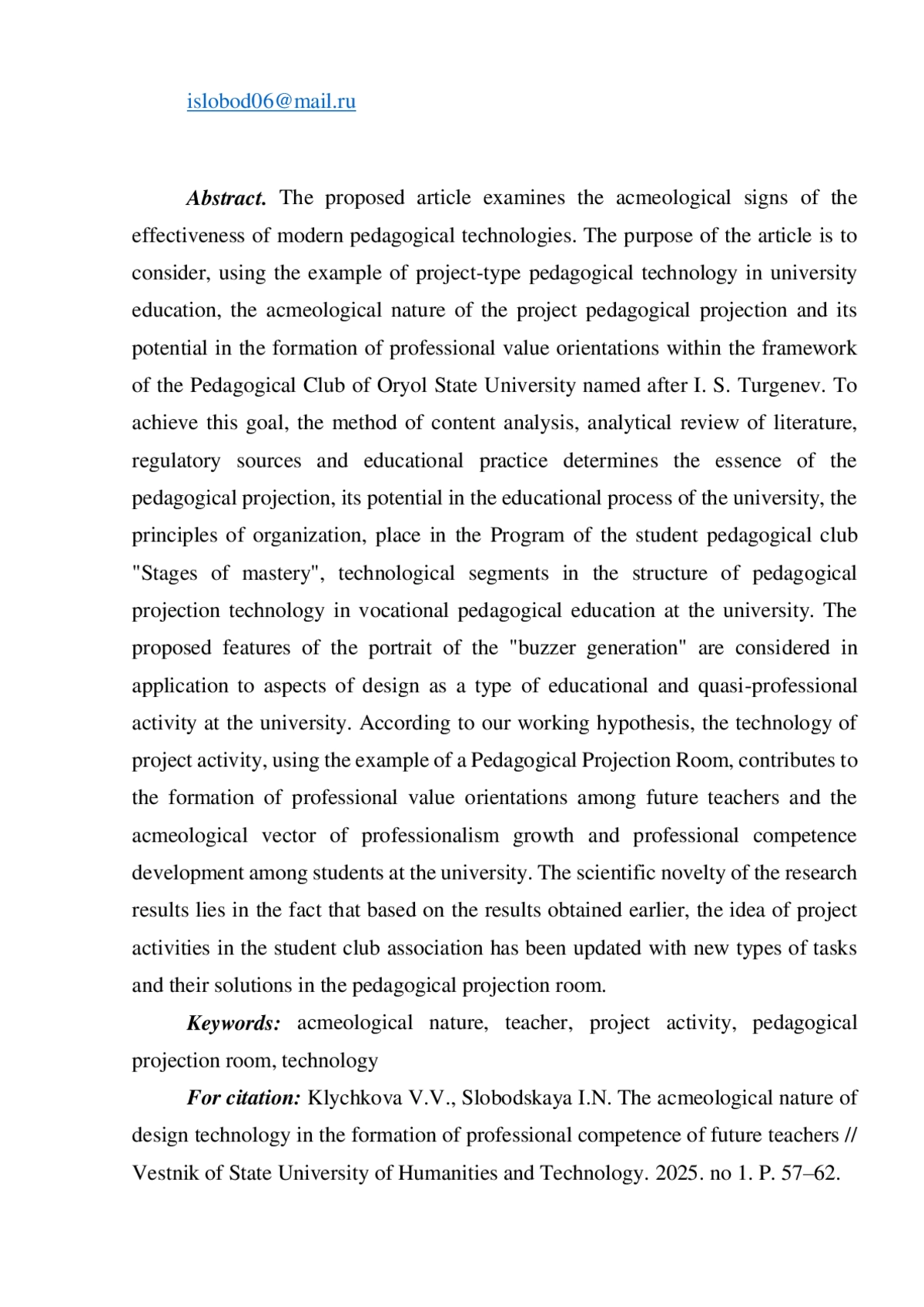 islobod06@mail.ru

Abstract. The proposed article examines the acmeological signs of the effectiveness of modern pedagogical technologies. The purpose of the article is to consider, using the example of project-type pedagogical technology in university education, the acmeological nature of the project pedagogical projection and its potential in the formation of professional value orientations within the framework of the Pedagogical Club of Oryol State University named after I. S. Turgenev. To achieve this goal, the method of content analysis, analytical review of literature, regulatory sources and educational practice determines the essence of the pedagogical projection, its potential in the educational process of the university, the principles of organization, place in the Program of the student pedagogical club "Stages of mastery", technological segments in the structure of pedagogical projection technology in vocational pedagogical education at the university. The proposed features of the portrait of the "buzzer generation" are considered in application to aspects of design as a type of educational and quasi-professional activity at the university. According to our working hypothesis, the technology of project activity, using the example of a Pedagogical Projection Room, contributes to the formation of professional value orientations among future teachers and the acmeological vector of professionalism growth and professional competence development among students at the university. The scientific novelty of the research results lies in the fact that based on the results obtained earlier, the idea of project activities in the student club association has been updated with new types of tasks and their solutions in the pedagogical projection room.

Keywords: acmeological nature, teacher, project activity, pedagogical projection room, technology

For citation: Klychkova V.V., Slobodskaya I.N. The acmeological nature of design technology in the formation of professional competence of future teachers // Vestnik of State University of Humanities and Technology. 2025. no 1. P. 57–62.